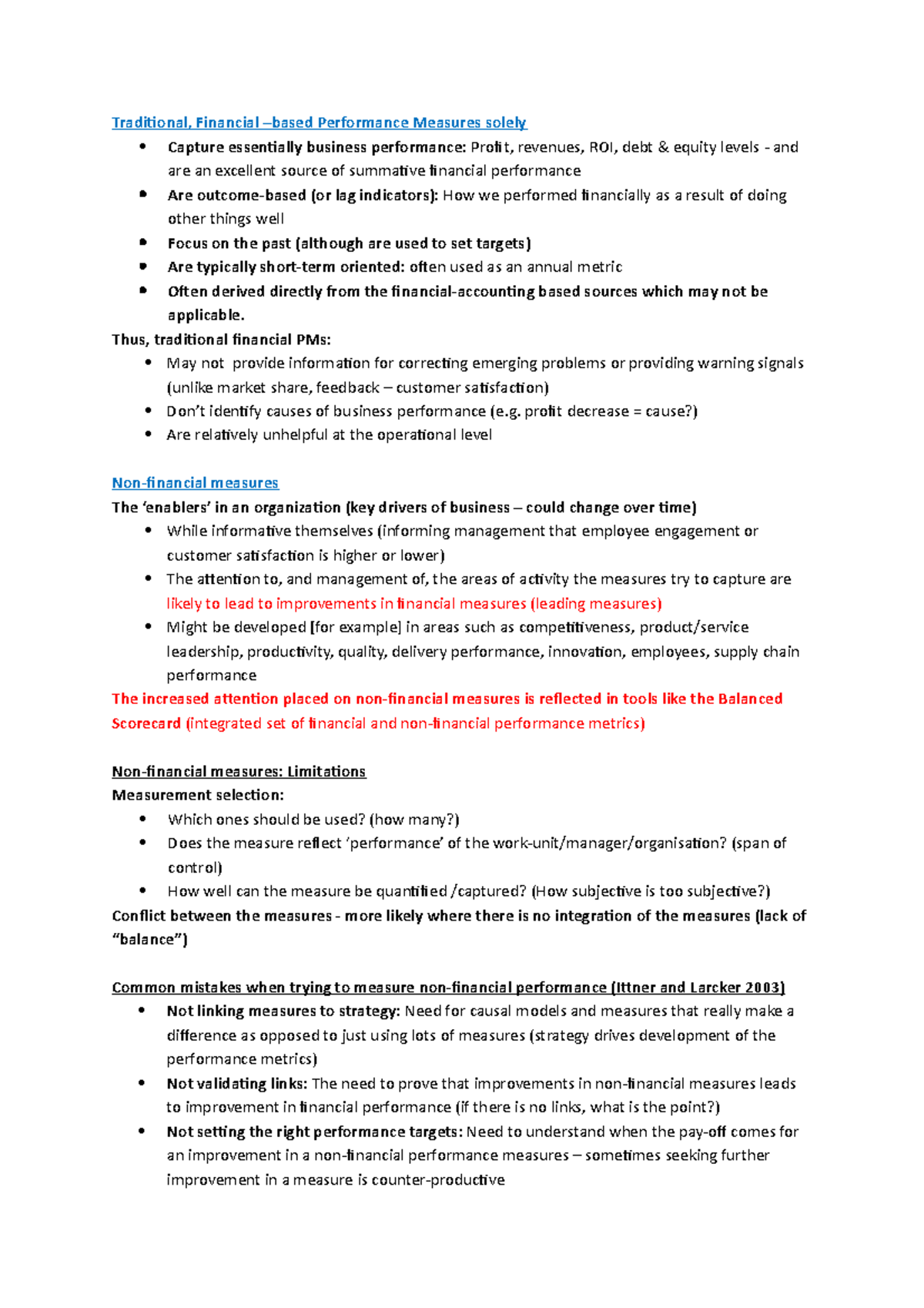 Traditional, Financial –based Performance Measures solely

• Capture essentially business performance: Profit, revenues, ROI, debt & equity levels - and are an excellent source of summative financial performance
• Are outcome-based (or lag indicators): How we performed financially as a result of doing other things well
• Focus on the past (although are used to set targets)
• Are typically short-term oriented: often used as an annual metric
• Often derived directly from the financial-accounting based sources which may not be applicable.

Thus, traditional financial PMs:

• May not provide information for correcting emerging problems or providing warning signals (unlike market share, feedback – customer satisfaction)
• Don't identify causes of business performance (e.g. profit decrease = cause?)
• Are relatively unhelpful at the operational level

Non-financial measures

The 'enablers' in an organization (key drivers of business – could change over time)

• While informative themselves (informing management that employee engagement or customer satisfaction is higher or lower)
• The attention to, and management of, the areas of activity the measures try to capture are likely to lead to improvements in financial measures (leading measures)
• Might be developed [for example] in areas such as competitiveness, product/service leadership, productivity, quality, delivery performance, innovation, employees, supply chain performance

The increased attention placed on non-financial measures is reflected in tools like the Balanced Scorecard (integrated set of financial and non-financial performance metrics)

Non-financial measures: Limitations

Measurement selection:

• Which ones should be used? (how many?)
• Does the measure reflect 'performance' of the work-unit/manager/organisation? (span of control)
• How well can the measure be quantified /captured? (How subjective is too subjective?)

Conflict between the measures - more likely where there is no integration of the measures (lack of "balance")

Common mistakes when trying to measure non-financial performance (Ittner and Larcker 2003)

• Not linking measures to strategy: Need for causal models and measures that really make a difference as opposed to just using lots of measures (strategy drives development of the performance metrics)
• Not validating links: The need to prove that improvements in non-financial measures leads to improvement in financial performance (if there is no links, what is the point?)
• Not setting the right performance targets: Need to understand when the pay-off comes for an improvement in a non-financial performance measures – sometimes seeking further improvement in a measure is counter-productive